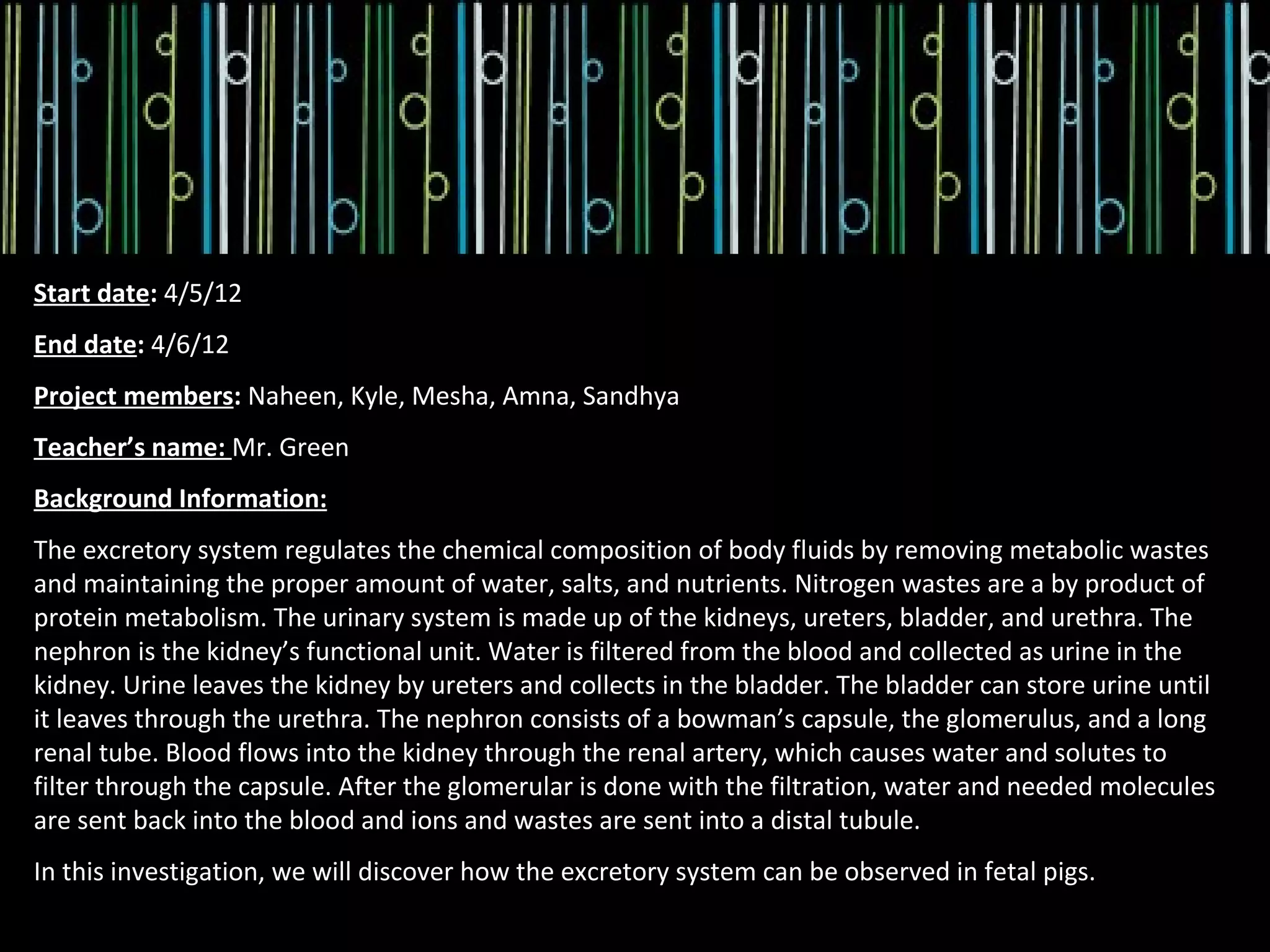 Start date: 4/5/12

End date: 4/6/12

Project members: Naheen, Kyle, Mesha, Amna, Sandhya

Teacher's name: Mr. Green

Background Information:

The excretory system regulates the chemical composition of body fluids by removing metabolic wastes and maintaining the proper amount of water, salts, and nutrients. Nitrogen wastes are a by product of protein metabolism. The urinary system is made up of the kidneys, ureters, bladder, and urethra. The nephron is the kidney's functional unit. Water is filtered from the blood and collected as urine in the kidney. Urine leaves the kidney by ureters and collects in the bladder. The bladder can store urine until it leaves through the urethra. The nephron consists of a bowman's capsule, the glomerulus, and a long renal tube. Blood flows into the kidney through the renal artery, which causes water and solutes to filter through the capsule. After the glomerular is done with the filtration, water and needed molecules are sent back into the blood and ions and wastes are sent into a distal tubule.

In this investigation, we will discover how the excretory system can be observed in fetal pigs.